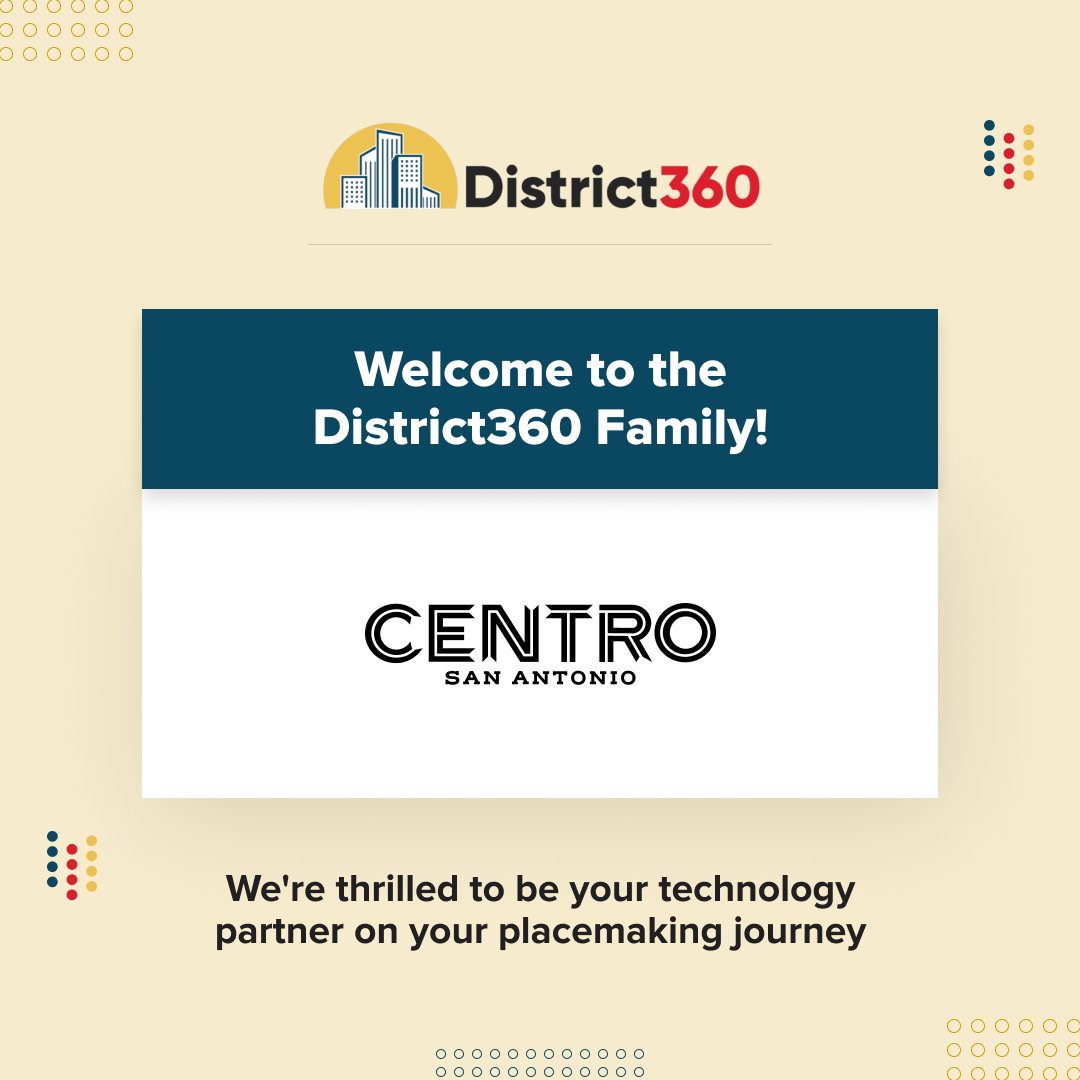 District360

Welcome to the District360 Family!

CENTRO
SAN ANTONIO

We're thrilled to be your technology partner on your placemaking journey